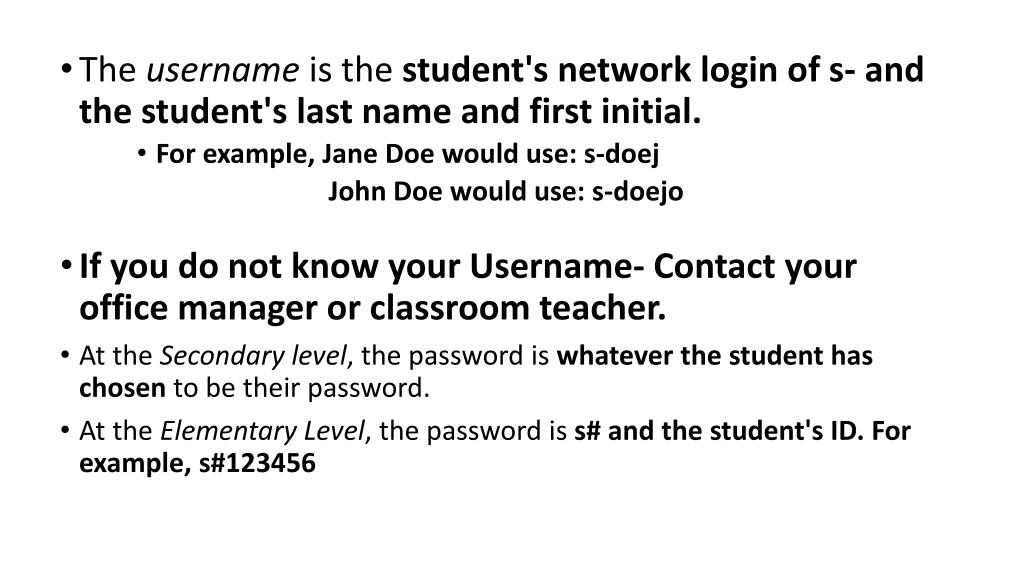 • The username is the student's network login of s- and the student's last name and first initial.

• For example, Jane Doe would use: s-doej
John Doe would use: s-doejo

• If you do not know your Username- Contact your office manager or classroom teacher.

• At the Secondary level, the password is whatever the student has chosen to be their password.

• At the Elementary Level, the password is s# and the student's ID. For example, s#123456